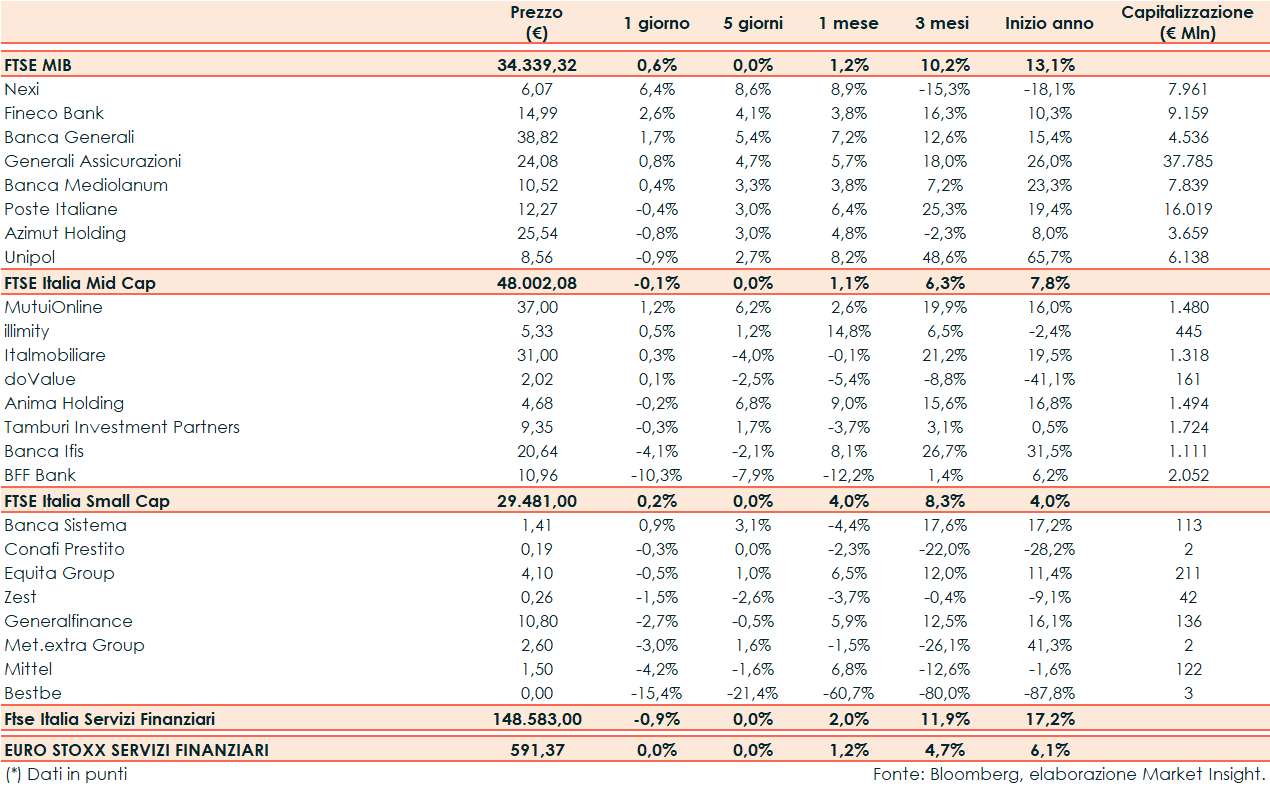 |  | Prezzo (€) | 1 giorno | 5 giorni | 1 mese | 3 mesi | Inizio anno | Capitalizzazione (€ Mln) |
|---|---|---|---|---|---|---|---|
| FTSE MIB | 34.339,32 | 0,6% | 0,0% | 1,2% | 10,2% | 13,1% |  |
| Nexi | 6,07 | 6,4% | 8,6% | 8,9% | -15,3% | -18,1% | 7.961 |
| Fineco Bank | 14,99 | 2,6% | 4,1% | 3,8% | 16,3% | 10,3% | 9.159 |
| Banca Generali | 38,82 | 1,7% | 5,4% | 7,2% | 12,6% | 15,4% | 4.536 |
| Generali Assicurazioni | 24,08 | 0,8% | 4,7% | 5,7% | 18,0% | 26,0% | 37.785 |
| Banca Mediolanum | 10,52 | 0,4% | 3,3% | 3,8% | 7,2% | 23,3% | 7.839 |
| Poste Italiane | 12,27 | -0,4% | 3,0% | 6,4% | 25,3% | 19,4% | 16.019 |
| Azimut Holding | 25,54 | -0,8% | 3,0% | 4,8% | -2,3% | 8,0% | 3.659 |
| Unipol | 8,56 | -0,9% | 2,7% | 8,2% | 48,6% | 65,7% | 6.138 |
| FTSE Italia Mid Cap | 48.002,08 | -0,1% | 0,0% | 1,1% | 6,3% | 7,8% |  |
| MutuiOnline | 37,00 | 1,2% | 6,2% | 2,6% | 19,9% | 16,0% | 1.480 |
| illimity | 5,33 | 0,5% | 1,2% | 14,8% | 6,5% | -2,4% | 445 |
| Italmobiliare | 31,00 | 0,3% | -4,0% | -0,1% | 21,2% | 19,5% | 1.318 |
| doValue | 2,02 | 0,1% | -2,5% | -5,4% | -8,8% | -41,1% | 161 |
| Anima Holding | 4,68 | -0,2% | 6,8% | 9,0% | 15,6% | 16,8% | 1.494 |
| Tamburi Investment Partners | 9,35 | -0,3% | 1,7% | -3,7% | 3,1% | 0,5% | 1.724 |
| Banca Ifis | 20,64 | -4,1% | -2,1% | 8,1% | 26,7% | 31,5% | 1.111 |
| BFF Bank | 10,96 | -10,3% | -7,9% | -12,2% | 1,4% | 6,2% | 2.052 |
| FTSE Italia Small Cap | 29.481,00 | 0,2% | 0,0% | 4,0% | 8,3% | 4,0% |  |
| Banca Sistema | 1,41 | 0,9% | 3,1% | -4,4% | 17,6% | 17,2% | 113 |
| Conafi Prestito | 0,19 | -0,3% | 0,0% | -2,3% | -22,0% | -28,2% | 2 |
| Equita Group | 4,10 | -0,5% | 1,0% | 6,5% | 12,0% | 11,4% | 211 |
| Zest | 0,26 | -1,5% | -2,6% | -3,7% | -0,4% | -9,1% | 42 |
| Generalfinance | 10,80 | -2,7% | -0,5% | 5,9% | 12,5% | 16,1% | 136 |
| Met.extra Group | 2,60 | -3,0% | 1,6% | -1,5% | -26,1% | 41,3% | 2 |
| Mittel | 1,50 | -4,2% | -1,6% | 6,8% | -12,6% | -1,6% | 122 |
| Bestbe | 0,00 | -15,4% | -21,4% | -60,7% | -80,0% | -87,8% | 3 |
| Ftse Italia Servizi Finanziari | 148.583,00 | -0,9% | 0,0% | 2,0% | 11,9% | 17,2% |  |
| EURO STOXX SERVIZI FINANZIARI | 591,37 | 0,0% | 0,0% | 1,2% | 4,7% | 6,1% |  |

(*) Dati in punti

Fonte: Bloomberg, elaborazione Market Insight.